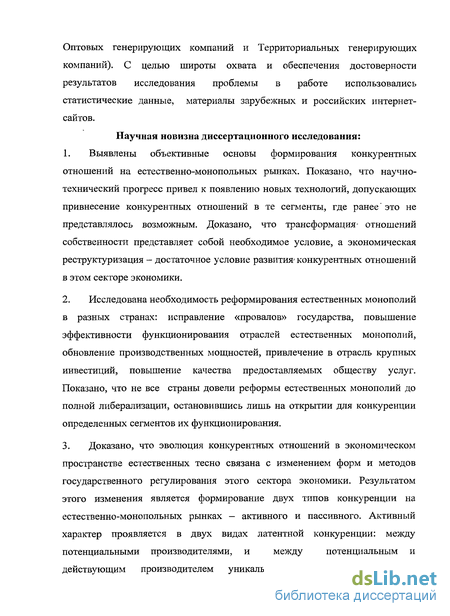 Оптовых генерирующих компаний и Территориальных генерирующих компаний). С целью широты охвата и обеспечения достоверности результатов исследования проблемы в работе использовались статистические данные, материалы зарубежных и российских интернет-сайтов.

Научная новизна диссертационного исследования:

1. Выявлены объективные основы формирования конкурентных отношений на естественно-монопольных рынках. Показано, что научно-технический прогресс привел к появлению новых технологий, допускающих привнесение конкурентных отношений в те сегменты, где ранее это не представлялось возможным. Доказано, что трансформация отношений собственности представляет собой необходимое условие, а экономическая реструктуризация – достаточное условие развития конкурентных отношений в этом секторе экономики.

2. Исследована необходимость реформирования естественных монополий в разных странах: исправление «провалов» государства, повышение эффективности функционирования отраслей естественных монополий, обновление производственных мощностей, привлечение в отрасль крупных инвестиций, повышение качества предоставляемых обществу услуг. Показано, что не все страны довели реформы естественных монополий до полной либерализации, остановившись лишь на открытии для конкуренции определенных сегментов их функционирования.

3. Доказано, что эволюция конкурентных отношений в экономическом пространстве естественных тесно связана с изменением форм и методов государственного регулирования этого сектора экономики. Результатом этого изменения является формирование двух типов конкуренции на естественно-монопольных рынках – активного и пассивного. Активный характер проявляется в двух видах латентной конкуренции: между потенциальными производителями, и между потенциальным и действующим производителем уникаль

dsLib.net
библиотека диссертаций